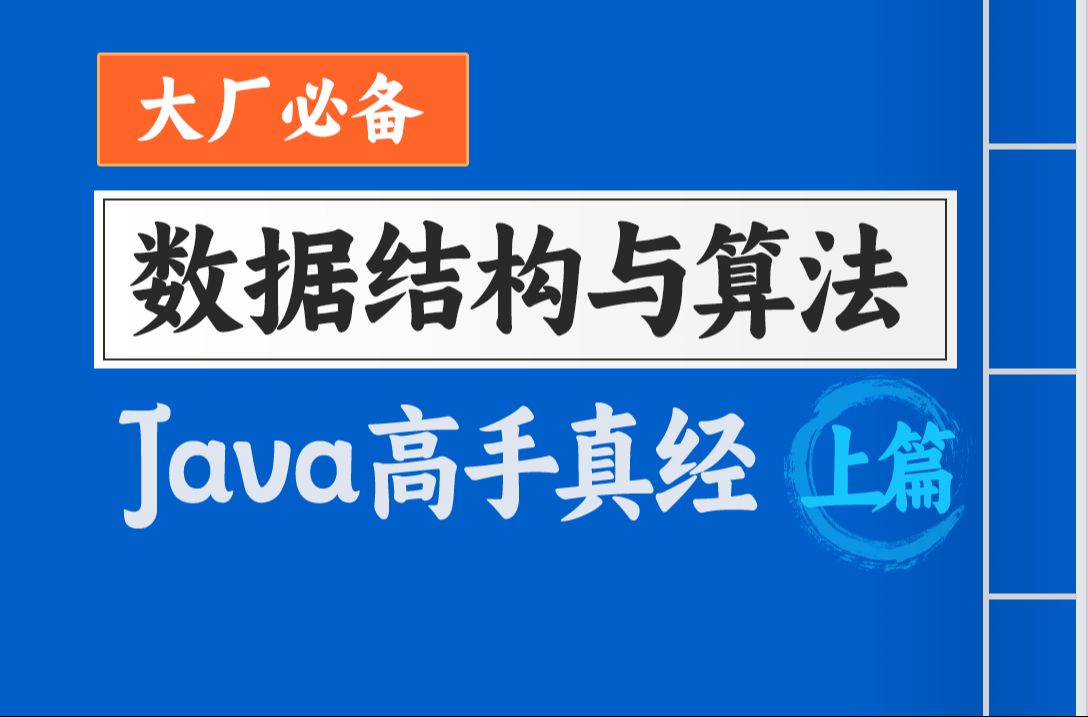 大厂必备

数据结构与算法

Java高手真经 上篇